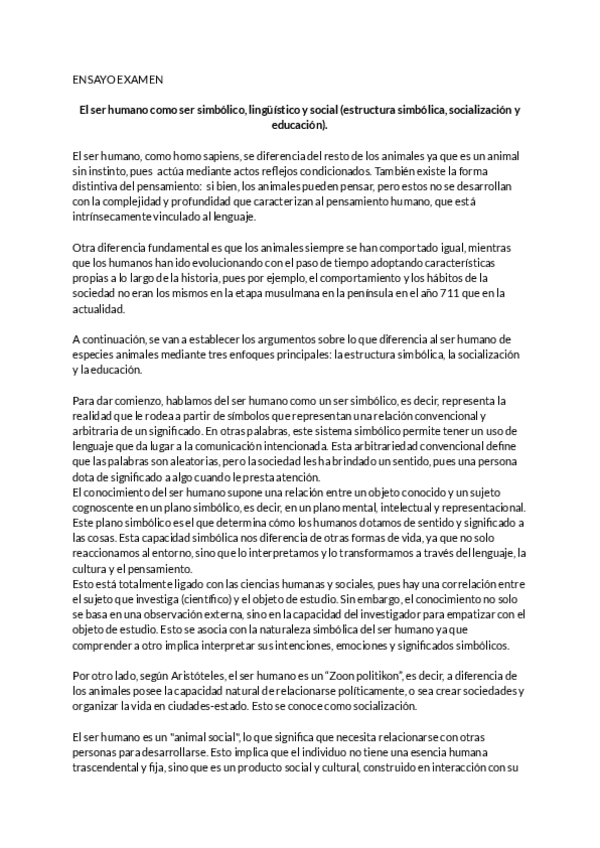 ENSAYO EXAMEN

El ser humano como ser simbólico, lingüístico y social (estructura simbólica, socialización y educación).

El ser humano, como homo sapiens, se diferencia del resto de los animales ya que es un animal sin instinto, pues actúa mediante actos reflejos condicionados. También existe la forma distintiva del pensamiento: si bien, los animales pueden pensar, pero estos no se desarrollan con la complejidad y profundidad que caracterizan al pensamiento humano, que está intrínsecamente vinculado al lenguaje.

Otra diferencia fundamental es que los animales siempre se han comportado igual, mientras que los humanos han ido evolucionando con el paso de tiempo adoptando características propias a lo largo de la historia, pues por ejemplo, el comportamiento y los hábitos de la sociedad no eran los mismos en la etapa musulmana en la península en el año 711 que en la actualidad.

A continuación, se van a establecer los argumentos sobre lo que diferencia al ser humano de especies animales mediante tres enfoques principales: la estructura simbólica, la socialización y la educación.

Para dar comienzo, hablamos del ser humano como un ser simbólico, es decir, representa la realidad que le rodea a partir de símbolos que representan una relación convencional y arbitraria de un significado. En otras palabras, este sistema simbólico permite tener un uso de lenguaje que da lugar a la comunicación intencionada. Esta arbitrariedad convencional define que las palabras son aleatorias, pero la sociedad les ha brindado un sentido, pues una persona dota de significado a algo cuando le presta atención.
El conocimiento del ser humano supone una relación entre un objeto conocido y un sujeto cognoscente en un plano simbólico, es decir, en un plano mental, intelectual y representacional. Este plano simbólico es el que determina cómo los humanos dotamos de sentido y significado a las cosas. Esta capacidad simbólica nos diferencia de otras formas de vida, ya que no solo reaccionamos al entorno, sino que lo interpretamos y lo transformamos a través del lenguaje, la cultura y el pensamiento.
Esto está totalmente ligado con las ciencias humanas y sociales, pues hay una correlación entre el sujeto que investiga (científico) y el objeto de estudio. Sin embargo, el conocimiento no solo se basa en una observación externa, sino en la capacidad del investigador para empatizar con el objeto de estudio. Esto se asocia con la naturaleza simbólica del ser humano ya que comprender a otro implica interpretar sus intenciones, emociones y significados simbólicos.

Por otro lado, según Aristóteles, el ser humano es un "Zoon politikon", es decir, a diferencia de los animales posee la capacidad natural de relacionarse políticamente, o sea crear sociedades y organizar la vida en ciudades-estado. Esto se conoce como socialización.

El ser humano es un "animal social", lo que significa que necesita relacionarse con otras personas para desarrollarse. Esto implica que el individuo no tiene una esencia humana trascendental y fija, sino que es un producto social y cultural, construido en interacción con su